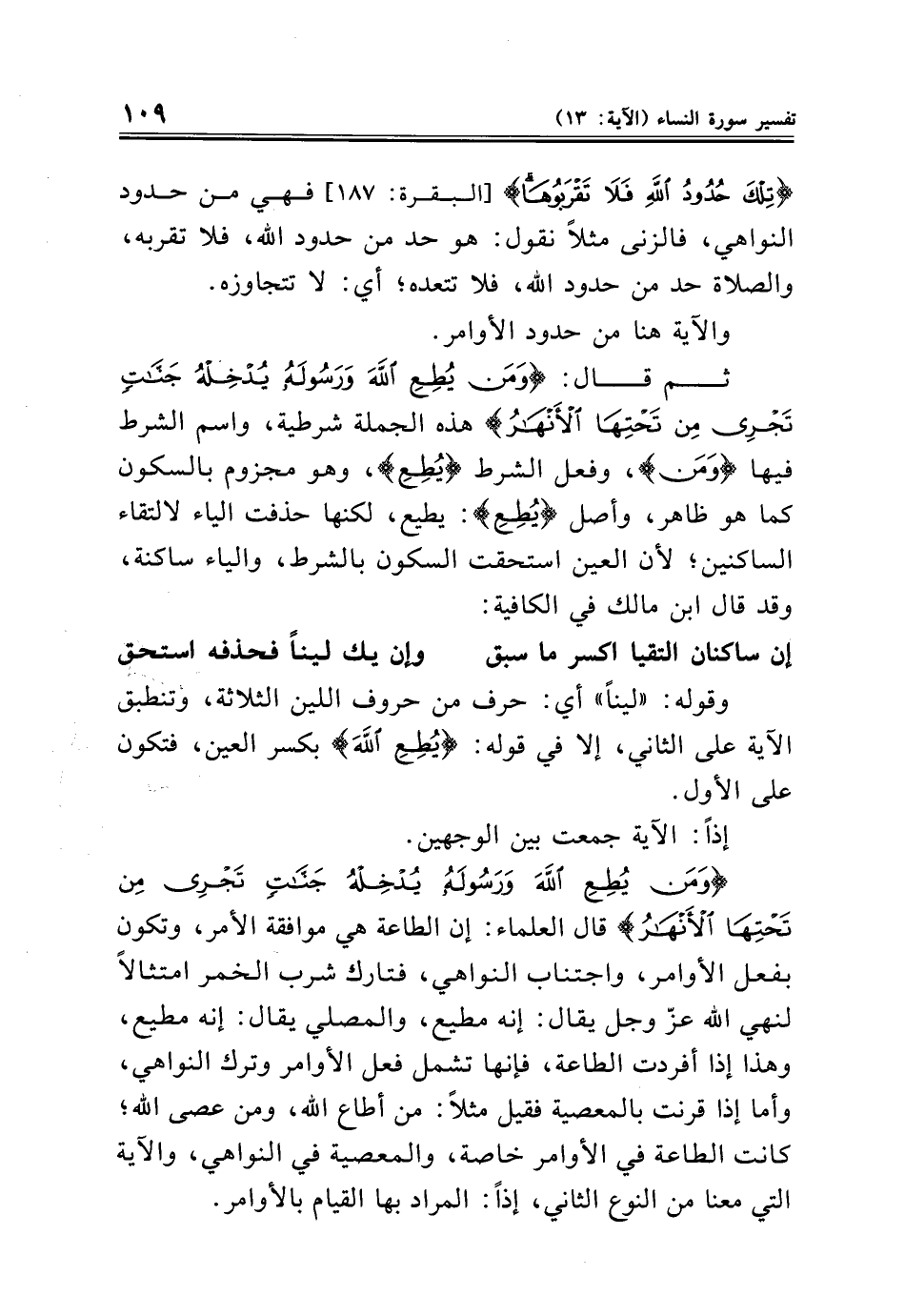 تفسير سورة النساء (الآية: ١٣) ١٠٩

﴿تِلْكَ حُدُودُ ٱللَّهِ فَلَا تَقْرَبُوهَا﴾ [البقرة: ١٨٧] فهي من حدود النواهي، فالزنى مثلاً نقول: هو حد من حدود الله، فلا تقربه، والصلاة حد من حدود الله، فلا تتعده؛ أي: لا تتجاوزه.

والآية هنا من حدود الأوامر.

ثم قال: ﴿وَمَن يُطِعِ ٱللَّهَ وَرَسُولَهُۥ يُدْخِلْهُ جَنَّٰتٍ تَجْرِى مِن تَحْتِهَا ٱلْأَنْهَٰرُ﴾ هذه الجملة شرطية، واسم الشرط فيها ﴿وَمَن﴾، وفعل الشرط ﴿يُطِعِ﴾، وهو مجزوم بالسكون كما هو ظاهر، وأصل ﴿يُطِعِ﴾: يطيع، لكنها حذفت الياء لالتقاء الساكنين؛ لأن العين استحقت السكون بالشرط، والياء ساكنة، وقد قال ابن مالك في الكافية:

إن ساكنان التقيا اكسر ما سبق وإن يك ليناً فحذفه استحق

وقوله: «ليناً» أي: حرف من حروف اللين الثلاثة، وتنطبق الآية على الثاني، إلا في قوله: ﴿يُطِعِ ٱللَّهَ﴾ بكسر العين، فتكون على الأول.

إذاً: الآية جمعت بين الوجهين.

﴿وَمَن يُطِعِ ٱللَّهَ وَرَسُولَهُۥ يُدْخِلْهُ جَنَّٰتٍ تَجْرِى مِن تَحْتِهَا ٱلْأَنْهَٰرُ﴾ قال العلماء: إن الطاعة هي موافقة الأمر، وتكون بفعل الأوامر، واجتناب النواهي، فتارك شرب الخمر امتثالاً لنهي الله عزّ وجل يقال: إنه مطيع، والمصلي يقال: إنه مطيع، وهذا إذا أفردت الطاعة، فإنها تشمل فعل الأوامر وترك النواهي، وأما إذا قرنت بالمعصية فقيل مثلاً: من أطاع الله، ومن عصى الله؛ كانت الطاعة في الأوامر خاصة، والمعصية في النواهي، والآية التي معنا من النوع الثاني، إذاً: المراد بها القيام بالأوامر.